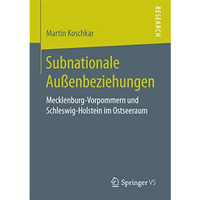 RESEARCH

Martin Koschkar

Subnationale Außenbeziehungen

Mecklenburg-Vorpommern und Schleswig-Holstein im Ostseeraum

Springer VS